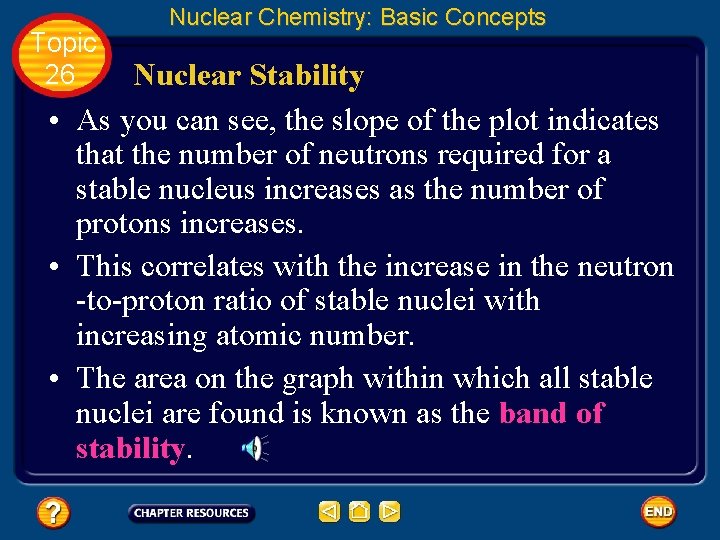 Nuclear Chemistry: Basic Concepts

Topic 26

Nuclear Stability

• As you can see, the slope of the plot indicates that the number of neutrons required for a stable nucleus increases as the number of protons increases.

• This correlates with the increase in the neutron -to-proton ratio of stable nuclei with increasing atomic number.

• The area on the graph within which all stable nuclei are found is known as the band of stability.

?

CHAPTER RESOURCES

END